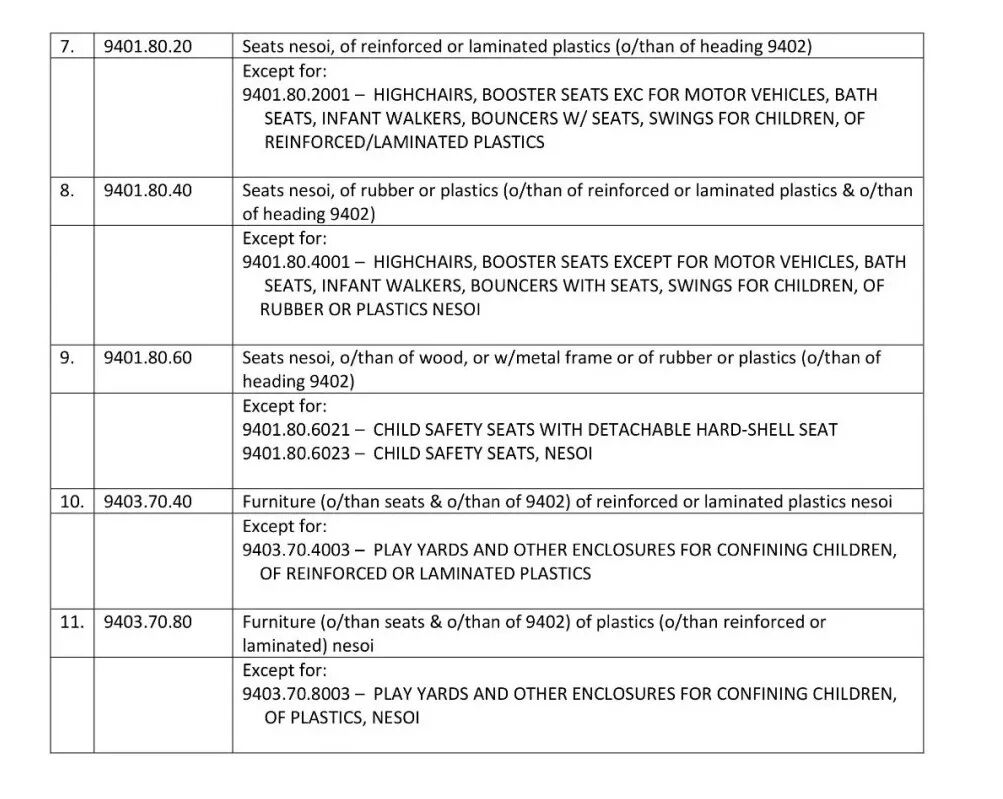 | 7. | 9401.80.20 | Seats nesoi, of reinforced or laminated plastics (o/than of heading 9402) |
|---|---|---|
| | | Except for: 9401.80.2001 – HIGHCHAIRS, BOOSTER SEATS EXC FOR MOTOR VEHICLES, BATH SEATS, INFANT WALKERS, BOUNCERS W/ SEATS, SWINGS FOR CHILDREN, OF REINFORCED/LAMINATED PLASTICS |
| 8. | 9401.80.40 | Seats nesoi, of rubber or plastics (o/than of reinforced or laminated plastics & o/than of heading 9402) |
| | | Except for: 9401.80.4001 – HIGHCHAIRS, BOOSTER SEATS EXCEPT FOR MOTOR VEHICLES, BATH SEATS, INFANT WALKERS, BOUNCERS WITH SEATS, SWINGS FOR CHILDREN, OF RUBBER OR PLASTICS NESOI |
| 9. | 9401.80.60 | Seats nesoi, o/than of wood, or w/metal frame or of rubber or plastics (o/than of heading 9402) |
| | | Except for: 9401.80.6021 – CHILD SAFETY SEATS WITH DETACHABLE HARD-SHELL SEAT 9401.80.6023 – CHILD SAFETY SEATS, NESOI |
| 10. | 9403.70.40 | Furniture (o/than seats & o/than of 9402) of reinforced or laminated plastics nesoi |
| | | Except for: 9403.70.4003 – PLAY YARDS AND OTHER ENCLOSURES FOR CONFINING CHILDREN, OF REINFORCED OR LAMINATED PLASTICS |
| 11. | 9403.70.80 | Furniture (o/than seats & o/than of 9402) of plastics (o/than reinforced or laminated) nesoi |
| | | Except for: 9403.70.8003 – PLAY YARDS AND OTHER ENCLOSURES FOR CONFINING CHILDREN, OF PLASTICS, NESOI |